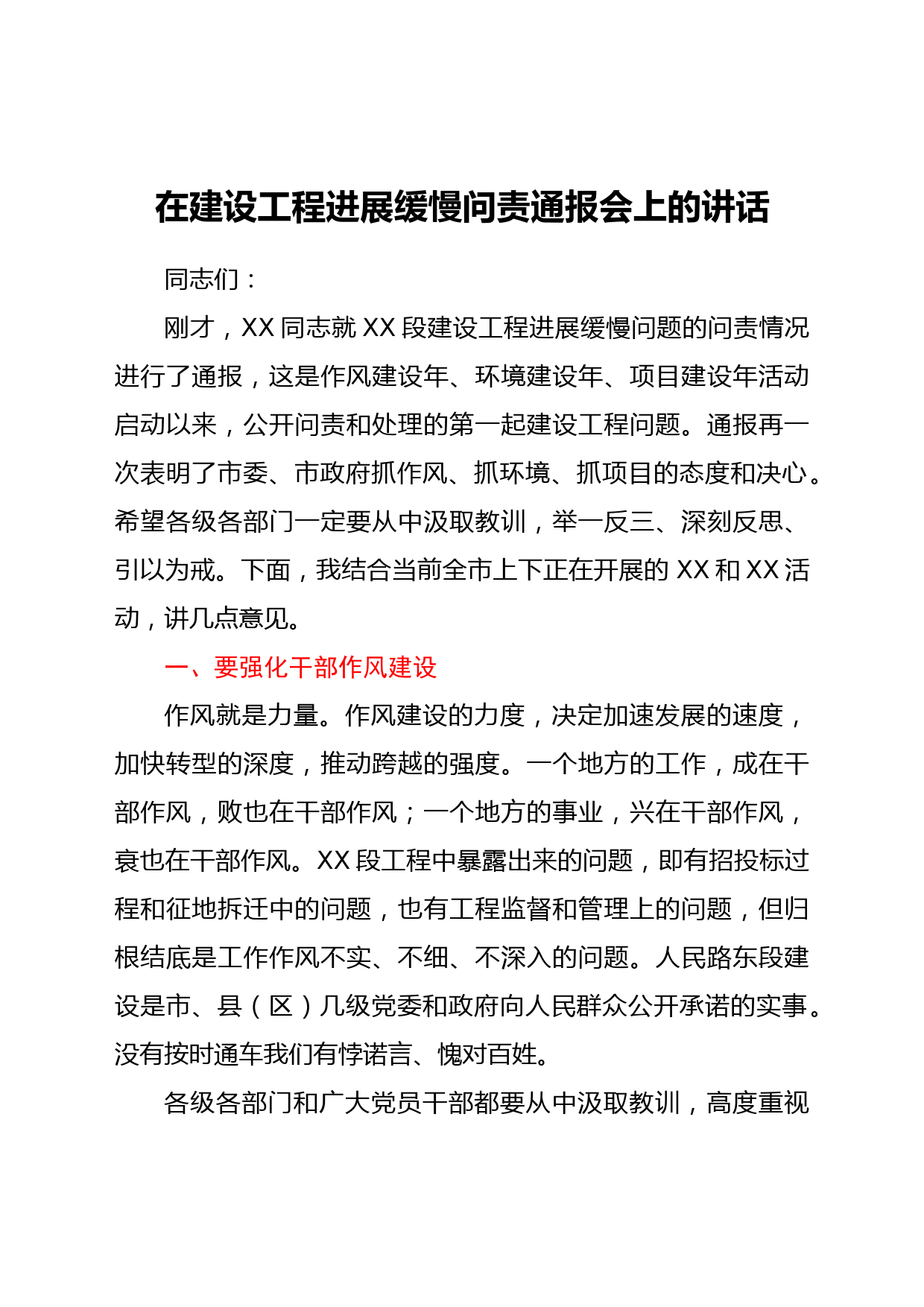 在建设工程进展缓慢问责通报会上的讲话

同志们：

刚才，XX 同志就 XX 段建设工程进展缓慢问题的问责情况进行了通报，这是作风建设年、环境建设年、项目建设年活动启动以来，公开问责和处理的第一起建设工程问题。通报再一次表明了市委、市政府抓作风、抓环境、抓项目的态度和决心。希望各级各部门一定要从中汲取教训，举一反三、深刻反思、引以为戒。下面，我结合当前全市上下正在开展的 XX 和 XX 活动，讲几点意见。

一、要强化干部作风建设

作风就是力量。作风建设的力度，决定加速发展的速度，加快转型的深度，推动跨越的强度。一个地方的工作，成在干部作风，败也在干部作风；一个地方的事业，兴在干部作风，衰也在干部作风。XX 段工程中暴露出来的问题，即有招投标过程和征地拆迁中的问题，也有工程监督和管理上的问题，但归根结底是工作作风不实、不细、不深入的问题。人民路东段建设是市、县（区）几级党委和政府向人民群众公开承诺的实事。没有按时通车我们有悖诺言、愧对百姓。

各级各部门和广大党员干部都要从中汲取教训，高度重视